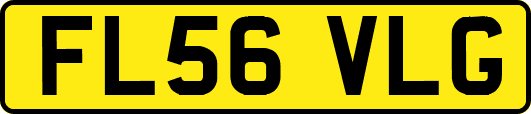 FL56 VLG